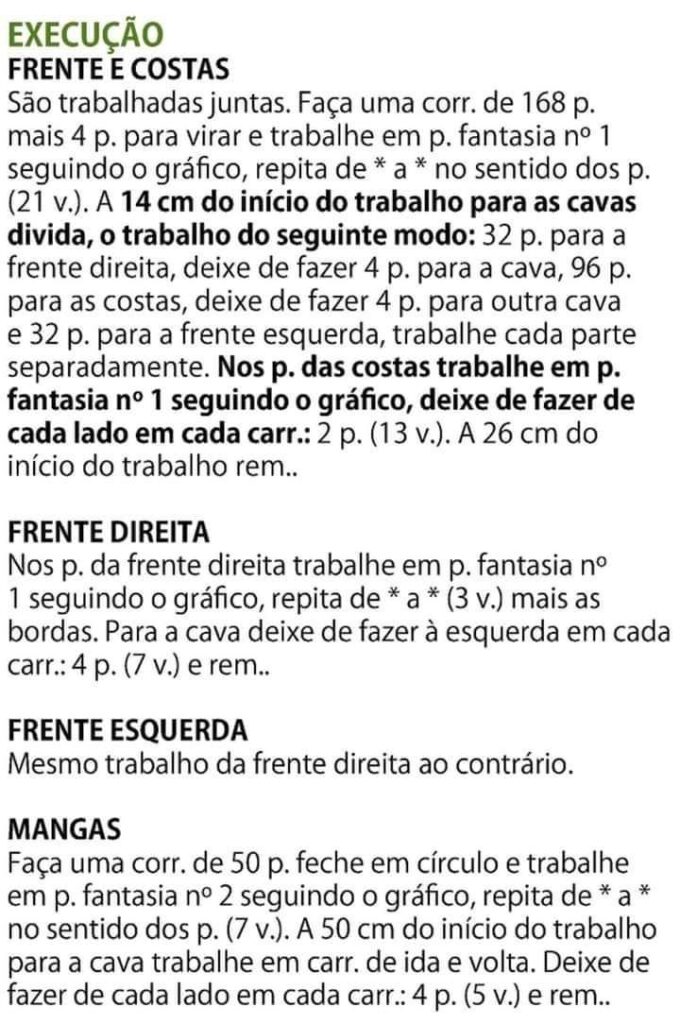 EXECUÇÃO
FRENTE E COSTAS
São trabalhadas juntas. Faça uma corr. de 168 p. mais 4 p. para virar e trabalhe em p. fantasia nº 1 seguindo o gráfico, repita de * a * no sentido dos p. (21 v.). A 14 cm do início do trabalho para as cavas divida, o trabalho do seguinte modo: 32 p. para a frente direita, deixe de fazer 4 p. para a cava, 96 p. para as costas, deixe de fazer 4 p. para outra cava e 32 p. para a frente esquerda, trabalhe cada parte separadamente. Nos p. das costas trabalhe em p. fantasia nº 1 seguindo o gráfico, deixe de fazer de cada lado em cada carr.: 2 p. (13 v.). A 26 cm do início do trabalho rem..

FRENTE DIREITA
Nos p. da frente direita trabalhe em p. fantasia nº 1 seguindo o gráfico, repita de * a * (3 v.) mais as bordas. Para a cava deixe de fazer à esquerda em cada carr.: 4 p. (7 v.) e rem..

FRENTE ESQUERDA
Mesmo trabalho da frente direita ao contrário.

MANGAS
Faça uma corr. de 50 p. feche em círculo e trabalhe em p. fantasia nº 2 seguindo o gráfico, repita de * a * no sentido dos p. (7 v.). A 50 cm do início do trabalho para a cava trabalhe em carr. de ida e volta. Deixe de fazer de cada lado em cada carr.: 4 p. (5 v.) e rem..